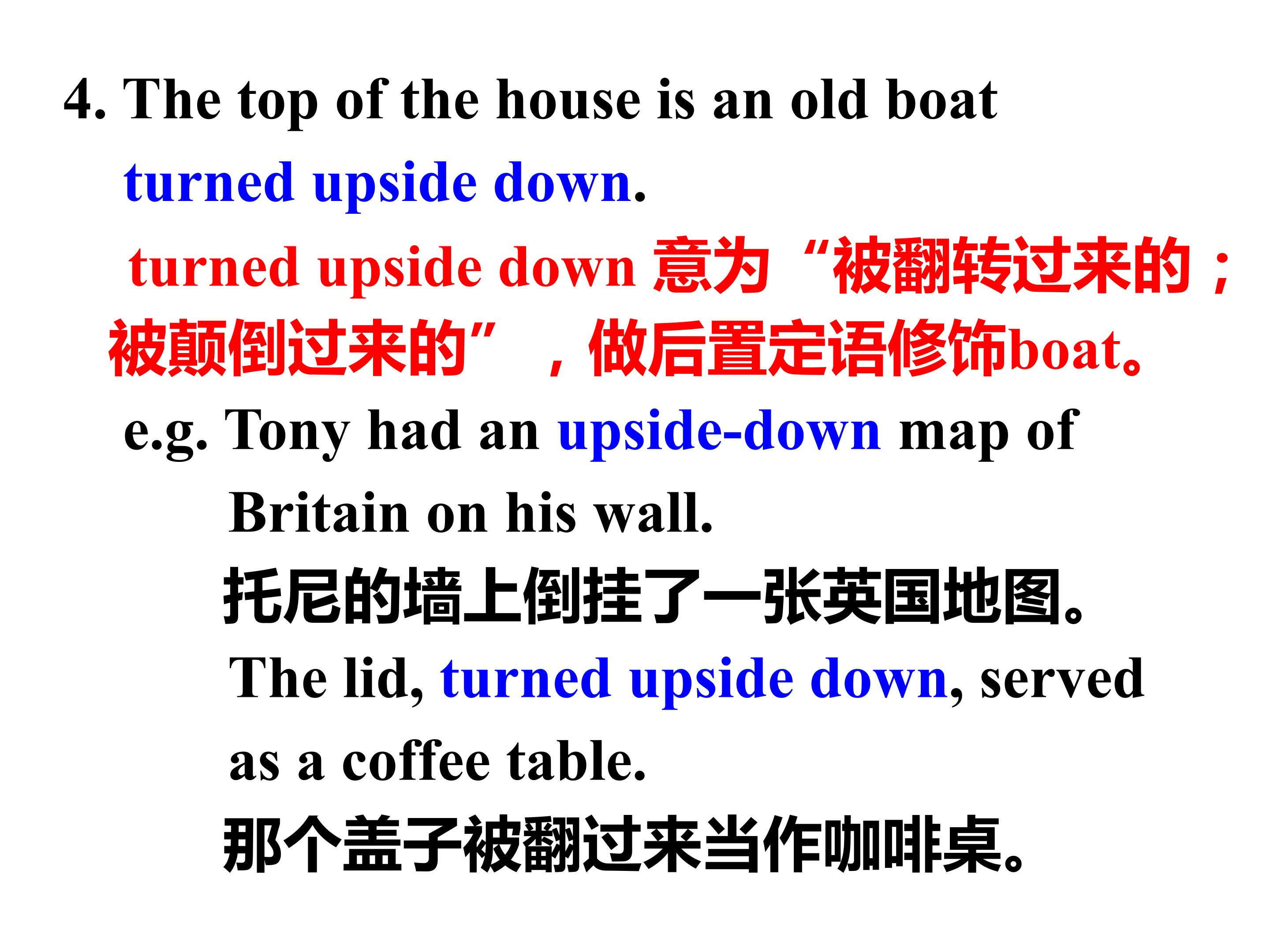 4. The top of the house is an old boat turned upside down.

turned upside down意为“被翻转过来的；被颠倒过来的”，做后置定语修饰boat。

e.g. Tony had an upside-down map of Britain on his wall.

托尼的墙上倒挂了一张英国地图。

The lid, turned upside down, served as a coffee table.

那个盖子被翻过来当作咖啡桌。